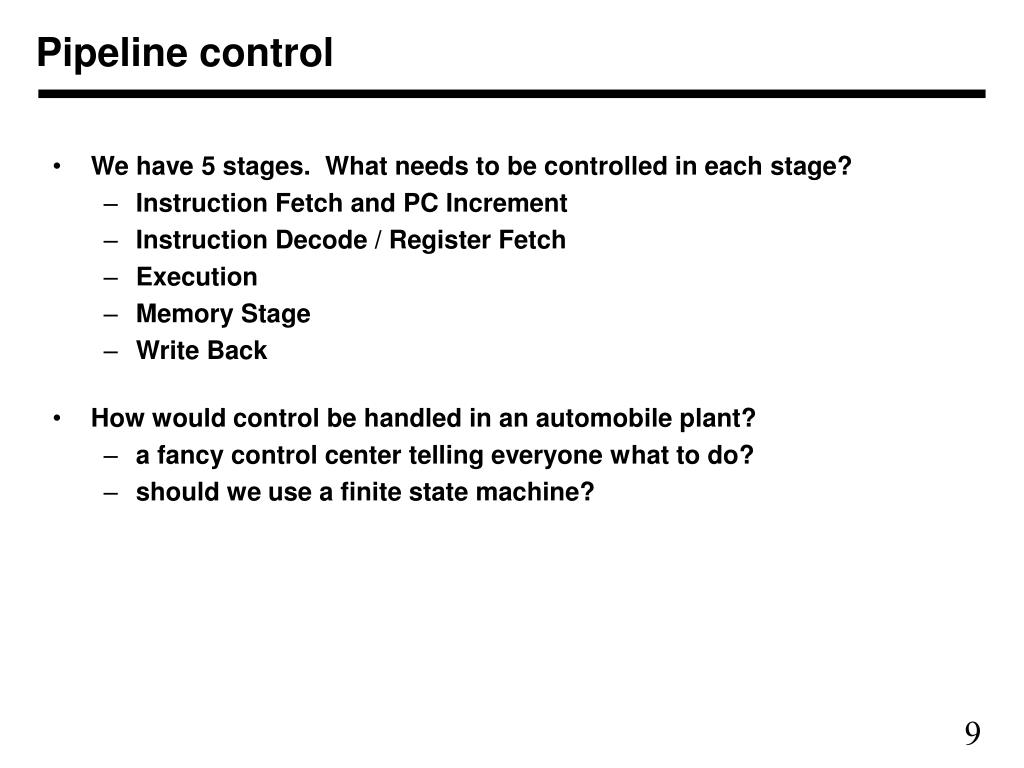 Pipeline control

• We have 5 stages.  What needs to be controlled in each stage?
  – Instruction Fetch and PC Increment
  – Instruction Decode / Register Fetch
  – Execution
  – Memory Stage
  – Write Back

• How would control be handled in an automobile plant?
  – a fancy control center telling everyone what to do?
  – should we use a finite state machine?

9